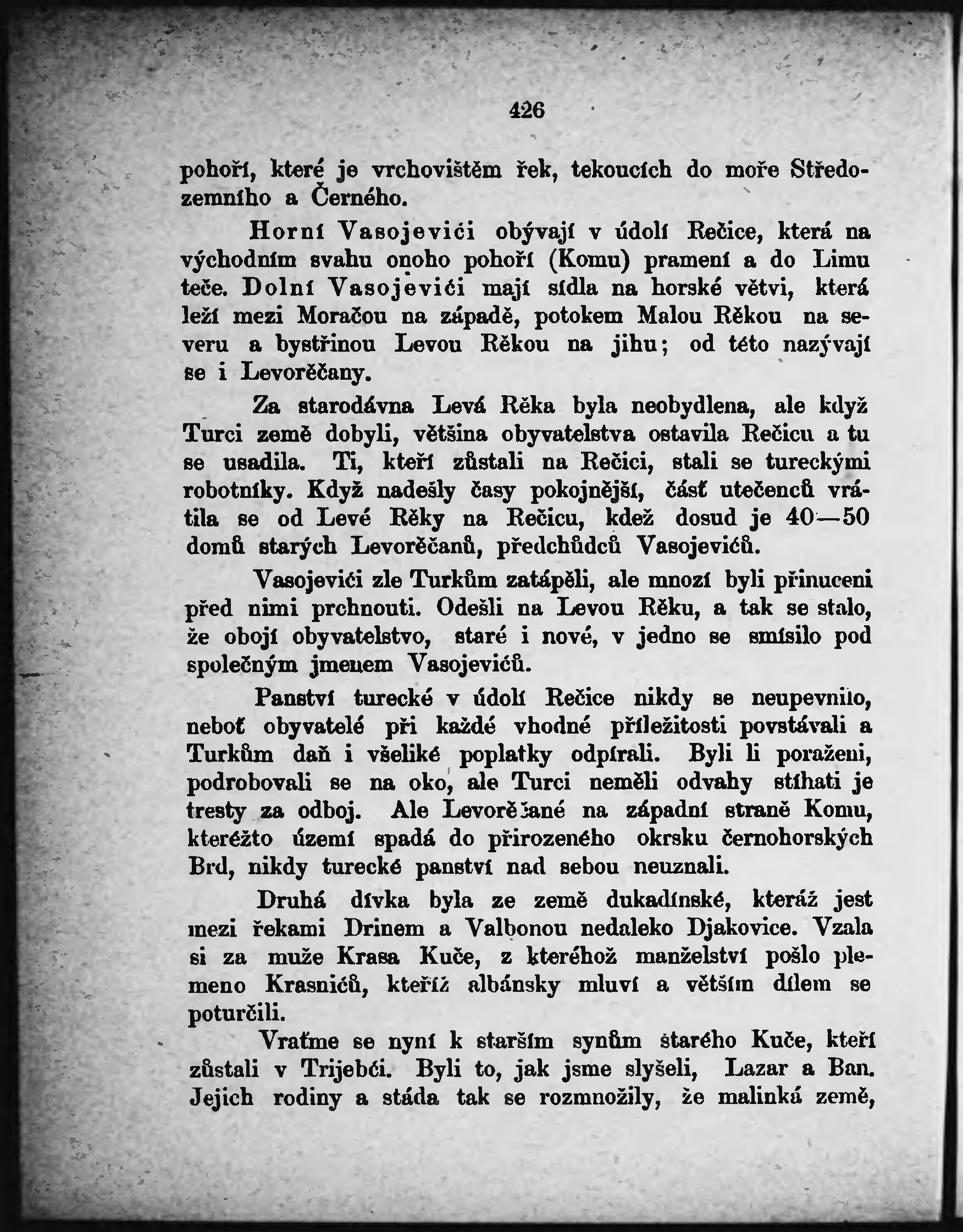 426

pohoří, které je vrchovištěm řek, tekoucích do moře Středozemního a Černého.

Horní Vasojevići obývají v údolí Rečice, která na východním svahu onoho pohoří (Komu) pramení a do Limu teče. Dolní Vasojevići mají sídla na horské větvi, která leží mezi Moračou na západě, potokem Malou Rěkou na severu a bystřinou Levou Rěkou na jihu; od této nazývají se i Levorěčany.

Za starodávna Levá Rěka byla neobydlena, ale když Turci země dobyli, většina obyvatelstva ostavila Rečicu a tu se usadila. Ti, kteří zůstali na Rečici, stali se tureckými robotníky. Když nadešly časy pokojnější, část utečenců vrátila se od Levé Rěky na Rečicu, kdež dosud je 40—50 domů starých Levorěčanů, předchůdců Vasojevićů.

Vasojevići zle Turkům zatápěli, ale mnozí byli přinuceni před nimi prchnouti. Odešli na Levou Rěku, a tak se stalo, že obojí obyvatelstvo, staré i nové, v jedno se smísilo pod společným jmenem Vasojevićů.

Panství turecké v údolí Rečice nikdy se neupevnilo, neboť obyvatelé při každé vhodné příležitosti povstávali a Turkům daň i všeliké poplatky odpírali. Byli li poraženi, podrobovali se na oko, ale Turci neměli odvahy stíhati je tresty za odboj. Ale Levorěčané na západní straně Komu, kteréžto území spadá do přirozeného okrsku černohorských Brd, nikdy turecké panství nad sebou neuznali.

Druhá dívka byla ze země dukadínské, kteráž jest mezi řekami Drinem a Valbonou nedaleko Djakovice. Vzala si za muže Krasa Kuče, z kteréhož manželství pošlo plemeno Krasnićů, kteříž albánsky mluví a větším dílem se poturčili.

Vraťme se nyní k starším synům starého Kuče, kteří zůstali v Trijebći. Byli to, jak jsme slyšeli, Lazar a Ban. Jejich rodiny a stáda tak se rozmnožily, že malinká země,